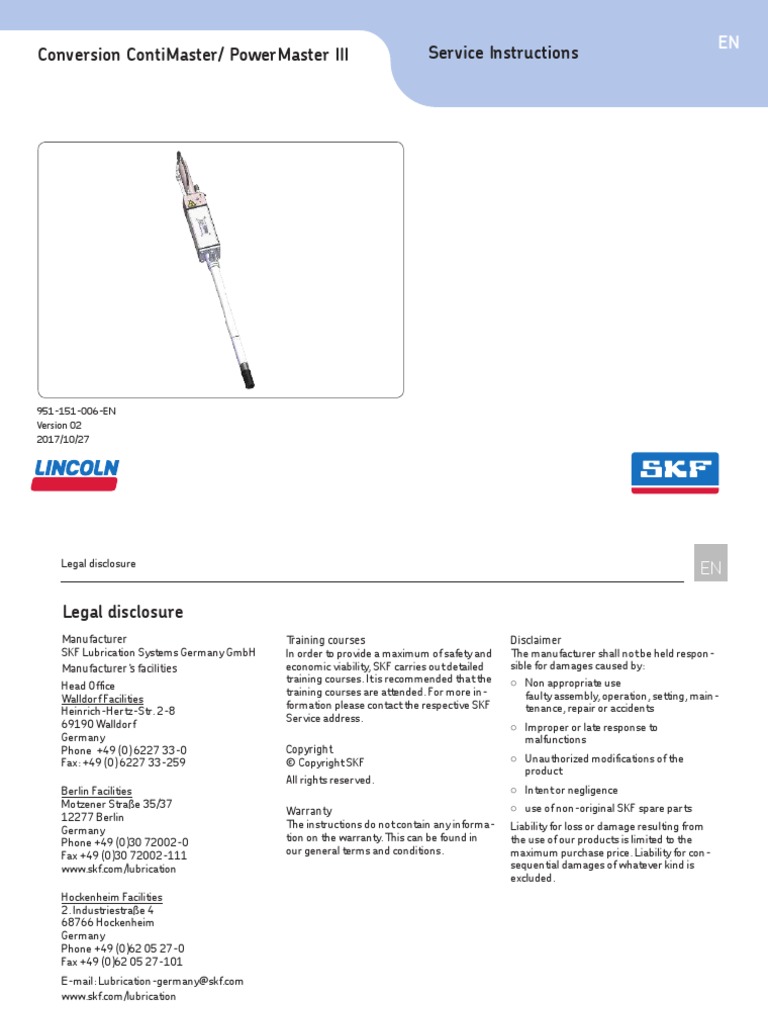 Conversion ContiMaster/ PowerMaster III

Service Instructions

EN

951-151-006-EN
Version 02
2017/10/27

LINCOLN

SKF

Legal disclosure

EN

Legal disclosure

Manufacturer
SKF Lubrication Systems Germany GmbH

Manufacturer's facilities

Head Office
Walldorf Facilities
Heinrich-Hertz-Str. 2-8
69190 Walldorf
Germany
Phone +49 (0) 6227 33-0
Fax: +49 (0) 6227 33-259

Berlin Facilities
Motzener Straße 35/37
12277 Berlin
Germany
Phone +49 (0)30 72002-0
Fax +49 (0)30 72002-111
www.skf.com/lubrication

Hockenheim Facilities
2. Industriestraße 4
68766 Hockenheim
Germany
Phone +49 (0)62 05 27-0
Fax +49 (0)62 05 27-101

E-mail: Lubrication-germany@skf.com
www.skf.com/lubrication

Training courses
In order to provide a maximum of safety and economic viability, SKF carries out detailed training courses. It is recommended that the training courses are attended. For more information please contact the respective SKF Service address.

Copyright
© Copyright SKF
All rights reserved.

Warranty
The instructions do not contain any information on the warranty. This can be found in our general terms and conditions.

Disclaimer
The manufacturer shall not be held responsible for damages caused by:

○ Non appropriate use faulty assembly, operation, setting, maintenance, repair or accidents

○ Improper or late response to malfunctions

○ Unauthorized modifications of the product

○ Intent or negligence

○ use of non-original SKF spare parts

Liability for loss or damage resulting from the use of our products is limited to the maximum purchase price. Liability for consequential damages of whatever kind is excluded.